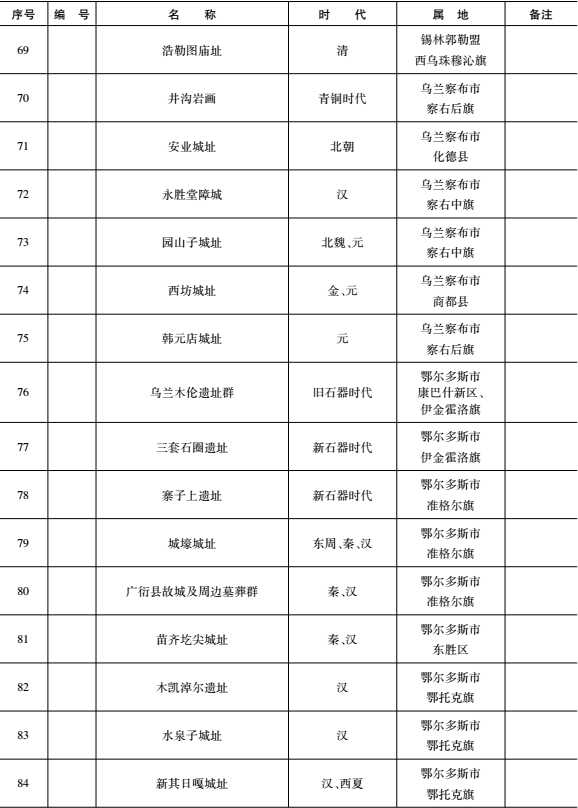 | 序号 | 编　号 | 名　称 | 时　代 | 属　地 | 备注 |
|---|---|---|---|---|---|
| 69 | | 浩勒图庙址 | 清 | 锡林郭勒盟 西乌珠穆沁旗 | |
| 70 | | 井沟岩画 | 青铜时代 | 乌兰察布市 察右后旗 | |
| 71 | | 安业城址 | 北朝 | 乌兰察布市 化德县 | |
| 72 | | 永胜堂障城 | 汉 | 乌兰察布市 察右中旗 | |
| 73 | | 园山子城址 | 北魏、元 | 乌兰察布市 察右中旗 | |
| 74 | | 西坊城址 | 金、元 | 乌兰察布市 商都县 | |
| 75 | | 韩元店城址 | 元 | 乌兰察布市 察右后旗 | |
| 76 | | 乌兰木伦遗址群 | 旧石器时代 | 鄂尔多斯市 康巴什新区、伊金霍洛旗 | |
| 77 | | 三套石圈遗址 | 新石器时代 | 鄂尔多斯市 伊金霍洛旗 | |
| 78 | | 寨子上遗址 | 新石器时代 | 鄂尔多斯市 准格尔旗 | |
| 79 | | 城壕城址 | 东周、秦、汉 | 鄂尔多斯市 准格尔旗 | |
| 80 | | 广衍县故城及周边墓葬群 | 秦、汉 | 鄂尔多斯市 准格尔旗 | |
| 81 | | 苗齐圪尖城址 | 秦、汉 | 鄂尔多斯市 东胜区 | |
| 82 | | 木凯淖尔遗址 | 汉 | 鄂尔多斯市 鄂托克旗 | |
| 83 | | 水泉子城址 | 汉 | 鄂尔多斯市 鄂托克旗 | |
| 84 | | 新其日嘎城址 | 汉、西夏 | 鄂尔多斯市 鄂托克旗 | |